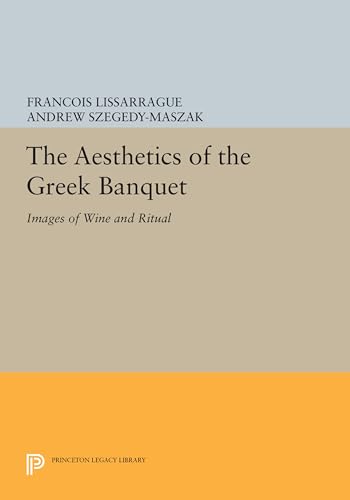 FRANCOIS LISSARRAGUE
ANDREW SZEGEDY-MASZAK

The Aesthetics of the Greek Banquet

Images of Wine and Ritual

PRINCETON LEGACY LIBRARY